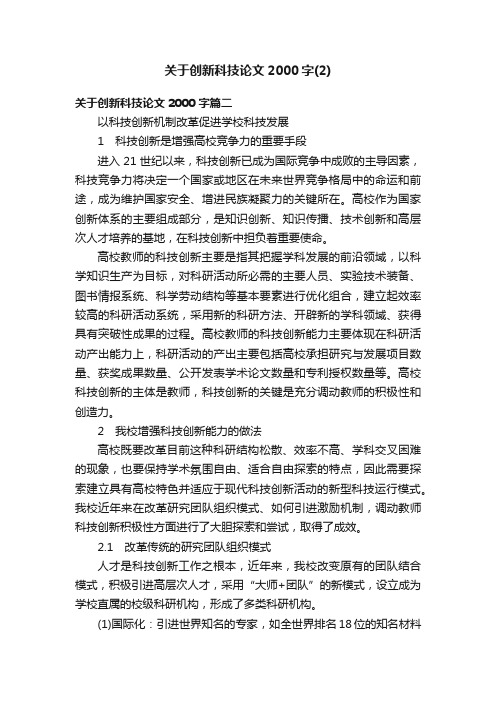 关于创新科技论文2000字(2)

关于创新科技论文2000字篇二

以科技创新机制改革促进学校科技发展

1　科技创新是增强高校竞争力的重要手段

进入21世纪以来，科技创新已成为国际竞争中成败的主导因素，科技竞争力将决定一个国家或地区在未来世界竞争格局中的命运和前途，成为维护国家安全、增进民族凝聚力的关键所在。高校作为国家创新体系的主要组成部分，是知识创新、知识传播、技术创新和高层次人才培养的基地，在科技创新中担负着重要使命。

高校教师的科技创新主要是指其把握学科发展的前沿领域，以科学知识生产为目标，对科研活动所必需的主要人员、实验技术装备、图书情报系统、科学劳动结构等基本要素进行优化组合，建立起效率较高的科研活动系统，采用新的科研方法、开辟新的学科领域、获得具有突破性成果的过程。高校教师的科技创新能力主要体现在科研活动产出能力上，科研活动的产出主要包括高校承担研究与发展项目数量、获奖成果数量、公开发表学术论文数量和专利授权数量等。高校科技创新的主体是教师，科技创新的关键是充分调动教师的积极性和创造力。

2　我校增强科技创新能力的做法

高校既要改革目前这种科研结构松散、效率不高、学科交叉困难的现象，也要保持学术氛围自由、适合自由探索的特点，因此需要探索建立具有高校特色并适应于现代科技创新活动的新型科技运行模式。我校近年来在改革研究团队组织模式、如何引进激励机制，调动教师科技创新积极性方面进行了大胆探索和尝试，取得了成效。

2.1　改革传统的研究团队组织模式

人才是科技创新工作之根本，近年来，我校改变原有的团队结合模式，积极引进高层次人才，采用“大师+团队”的新模式，设立成为学校直属的校级科研机构，形成了多类科研机构。

(1)国际化：引进世界知名的专家，如全世界排名18位的知名材料